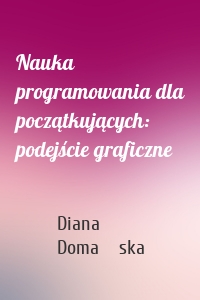 Nauka programowania dla początkujących: podejście graficzne

Diana Doma ska